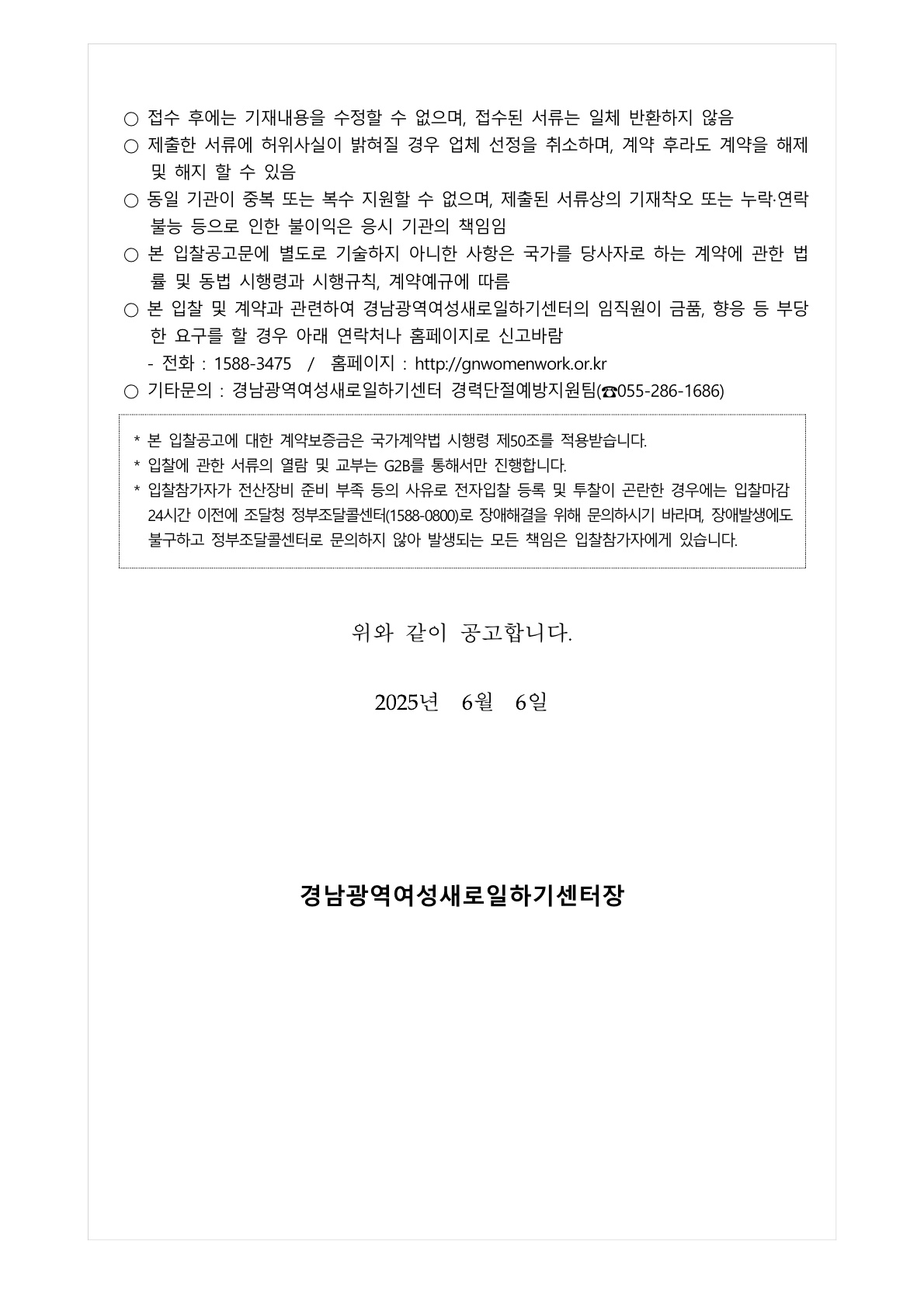 ○ 접수 후에는 기재내용을 수정할 수 없으며, 접수된 서류는 일체 반환하지 않음
○ 제출한 서류에 허위사실이 밝혀질 경우 업체 선정을 취소하며, 계약 후라도 계약을 해제 및 해지 할 수 있음
○ 동일 기관이 중복 또는 복수 지원할 수 없으며, 제출된 서류상의 기재착오 또는 누락·연락 불능 등으로 인한 불이익은 응시 기관의 책임임
○ 본 입찰공고문에 별도로 기술하지 아니한 사항은 국가를 당사자로 하는 계약에 관한 법률 및 동법 시행령과 시행규칙, 계약예규에 따름
○ 본 입찰 및 계약과 관련하여 경남광역여성새로일하기센터의 임직원이 금품, 향응 등 부당한 요구를 할 경우 아래 연락처나 홈페이지로 신고바람
- 전화 : 1588-3475 / 홈페이지 : http://gnwomenwork.or.kr
○ 기타문의 : 경남광역여성새로일하기센터 경력단절예방지원팀(☎055-286-1686)

* 본 입찰공고에 대한 계약보증금은 국가계약법 시행령 제50조를 적용받습니다.
* 입찰에 관한 서류의 열람 및 교부는 G2B를 통해서만 진행합니다.
* 입찰참가자가 전산장비 준비 부족 등의 사유로 전자입찰 등록 및 투찰이 곤란한 경우에는 입찰마감 24시간 이전에 조달청 정부조달콜센터(1588-0800)로 장애해결을 위해 문의하시기 바라며, 장애발생에도 불구하고 정부조달콜센터로 문의하지 않아 발생되는 모든 책임은 입찰참가자에게 있습니다.

위와 같이 공고합니다.

2025년 6월 6일

경남광역여성새로일하기센터장